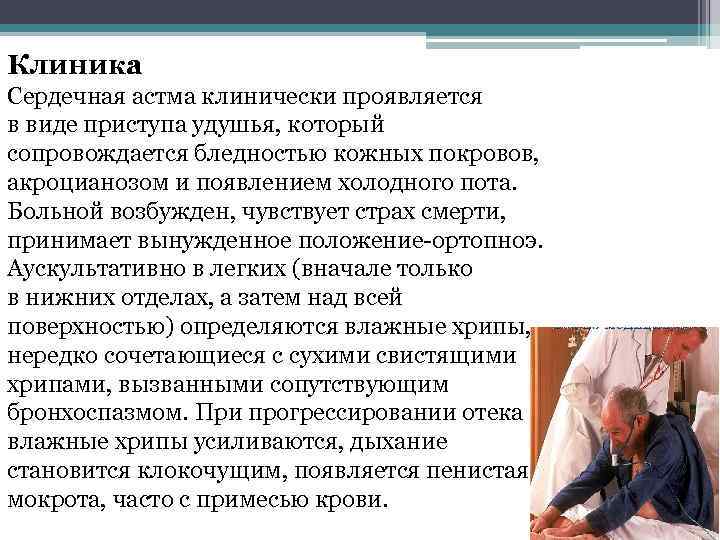 Клиника
Сердечная астма клинически проявляется в виде приступа удушья, который сопровождается бледностью кожных покровов, акроцианозом и появлением холодного пота. Больной возбужден, чувствует страх смерти, принимает вынужденное положение-ортопноэ. Аускультативно в легких (вначале только в нижних отделах, а затем над всей поверхностью) определяются влажные хрипы, нередко сочетающиеся с сухими свистящими хрипами, вызванными сопутствующим бронхоспазмом. При прогрессировании отека влажные хрипы усиливаются, дыхание становится клокочущим, появляется пенистая мокрота, часто с примесью крови.